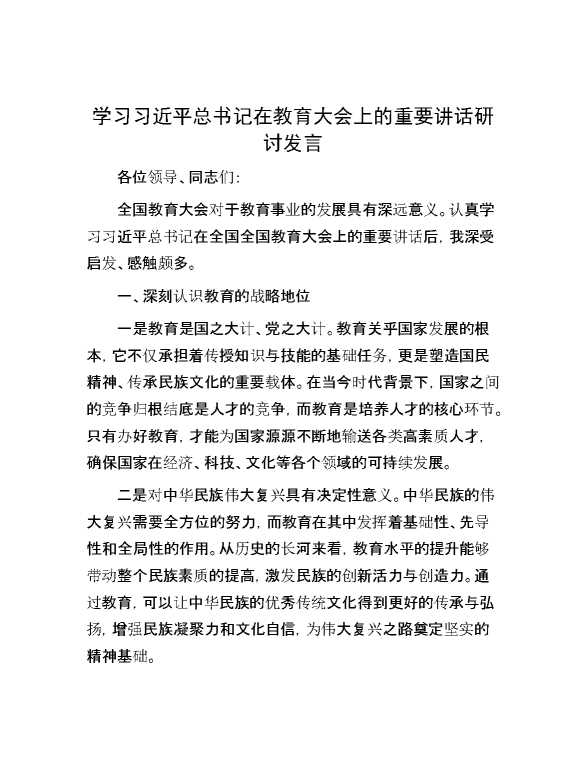 学习习近平总书记在教育大会上的重要讲话研讨发言

各位领导、同志们:

全国教育大会对于教育事业的发展具有深远意义。认真学习习近平总书记在全国全国教育大会上的重要讲话后，我深受启发、感触颇多。

一、深刻认识教育的战略地位

一是教育是国之大计、党之大计。教育关乎国家发展的根本，它不仅承担着传授知识与技能的基础任务，更是塑造国民精神、传承民族文化的重要载体。在当今时代背景下，国家之间的竞争归根结底是人才的竞争，而教育是培养人才的核心环节。只有办好教育，才能为国家源源不断地输送各类高素质人才，确保国家在经济、科技、文化等各个领域的可持续发展。

二是对中华民族伟大复兴具有决定性意义。中华民族的伟大复兴需要全方位的努力，而教育在其中发挥着基础性、先导性和全局性的作用。从历史的长河来看，教育水平的提升能够带动整个民族素质的提高，激发民族的创新活力与创造力。通过教育，可以让中华民族的优秀传统文化得到更好的传承与弘扬，增强民族凝聚力和文化自信，为伟大复兴之路奠定坚实的精神基础。